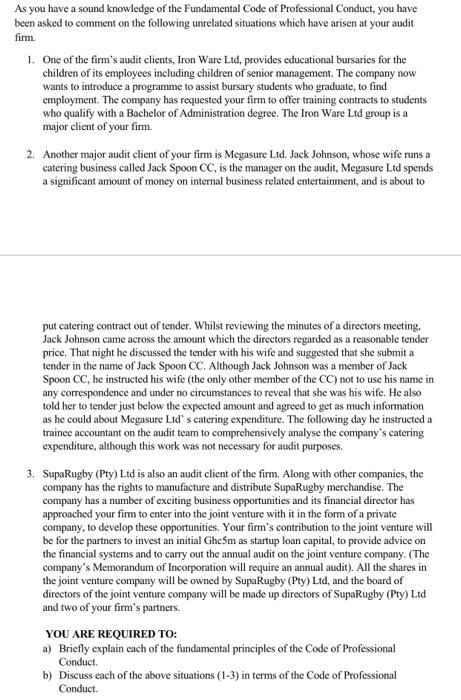 As you have a sound knowledge of the Fundamental Code of Professional Conduct, you have been asked to comment on the following unrelated situations which have arisen at your audit firm.

1. One of the firm's audit clients, Iron Ware Ltd, provides educational bursaries for the children of its employees including children of senior management. The company now wants to introduce a programme to assist bursary students who graduate, to find employment. The company has requested your firm to offer training contracts to students who qualify with a Bachelor of Administration degree. The Iron Ware Ltd group is a major client of your firm.

2. Another major audit client of your firm is Megasure Ltd. Jack Johnson, whose wife runs a catering business called Jack Spoon CC, is the manager on the audit, Megasure Ltd spends a significant amount of money on internal business related entertainment, and is about to

put catering contract out of tender. Whilst reviewing the minutes of a directors meeting, Jack Johnson came across the amount which the directors regarded as a reasonable tender price. That night he discussed the tender with his wife and suggested that she submit a tender in the name of Jack Spoon CC. Although Jack Johnson was a member of Jack Spoon CC, he instructed his wife (the only other member of the CC) not to use his name in any correspondence and under no circumstances to reveal that she was his wife. He also told her to tender just below the expected amount and agreed to get as much information as he could about Megasure Ltd' s catering expenditure. The following day he instructed a trainee accountant on the audit team to comprehensively analyse the company's catering expenditure, although this work was not necessary for audit purposes.

3. SupaRugby (Pty) Ltd is also an audit client of the firm. Along with other companies, the company has the rights to manufacture and distribute SupaRugby merchandise. The company has a number of exciting business opportunities and its financial director has approached your firm to enter into the joint venture with it in the form of a private company, to develop these opportunities. Your firm's contribution to the joint venture will be for the partners to invest an initial Ghc5m as startup loan capital, to provide advice on the financial systems and to carry out the annual audit on the joint venture company. (The company's Memorandum of Incorporation will require an annual audit). All the shares in the joint venture company will be owned by SupaRugby (Pty) Ltd, and the board of directors of the joint venture company will be made up directors of SupaRugby (Pty) Ltd and two of your firm's partners.

YOU ARE REQUIRED TO:
a) Briefly explain each of the fundamental principles of the Code of Professional Conduct.
b) Discuss each of the above situations (1-3) in terms of the Code of Professional Conduct.